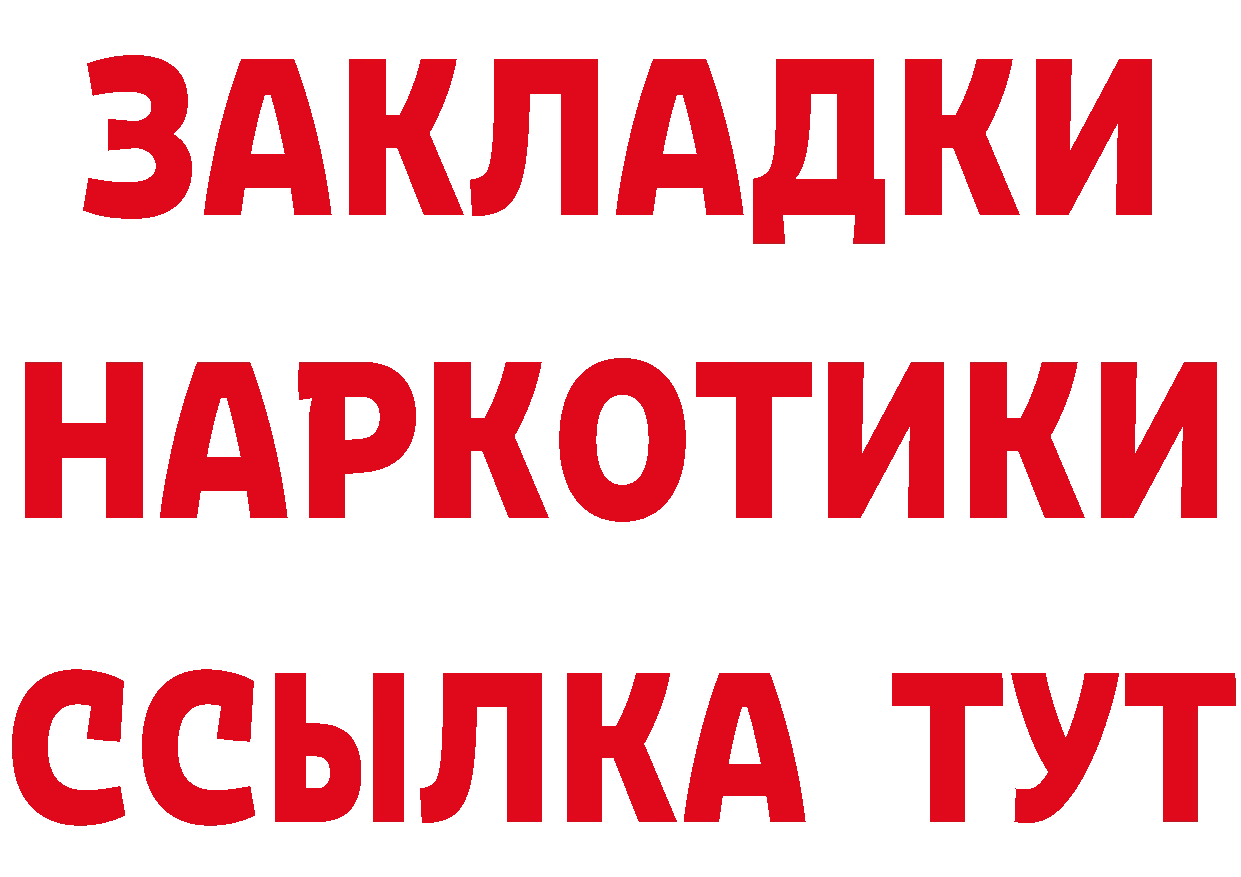 ЗАКЛАДКИ
НАРКОТИКИ
ССЫЛКА ТУТ